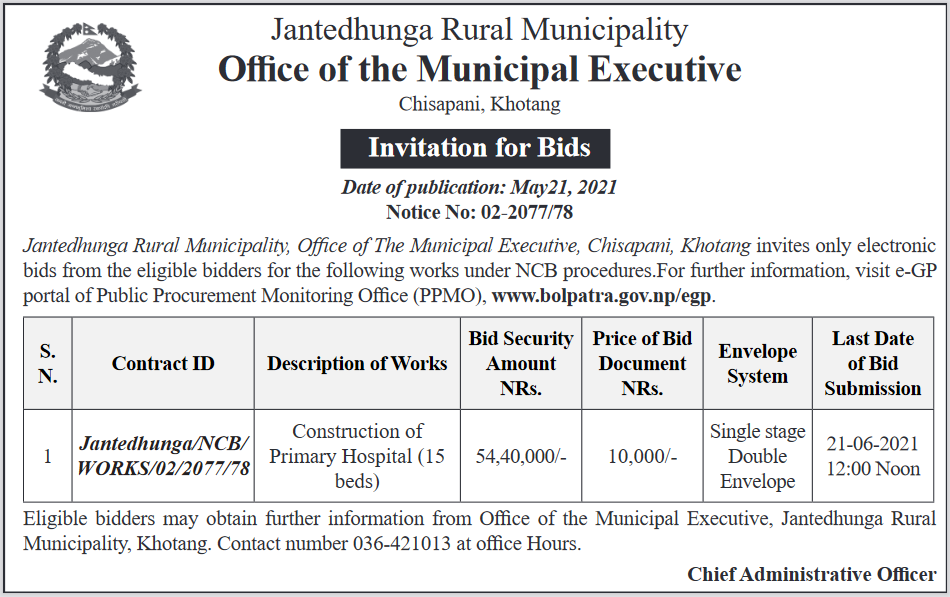 Jantedhunga Rural Municipality
Office of the Municipal Executive
Chisapani, Khotang

Invitation for Bids

Date of publication: May21, 2021
Notice No: 02-2077/78

Jantedhunga Rural Municipality, Office of The Municipal Executive, Chisapani, Khotang invites only electronic bids from the eligible bidders for the following works under NCB procedures.For further information, visit e-GP portal of Public Procurement Monitoring Office (PPMO), www.bolpatra.gov.np/egp.

| S. N. | Contract ID | Description of Works | Bid Security Amount NRs. | Price of Bid Document NRs. | Envelope System | Last Date of Bid Submission |
|---|---|---|---|---|---|---|
| 1 | Jantedhunga/NCB/ WORKS/02/2077/78 | Construction of Primary Hospital (15 beds) | 54,40,000/- | 10,000/- | Single stage Double Envelope | 21-06-2021 12:00 Noon |

Eligible bidders may obtain further information from Office of the Municipal Executive, Jantedhunga Rural Municipality, Khotang. Contact number 036-421013 at office Hours.

Chief Administrative Officer